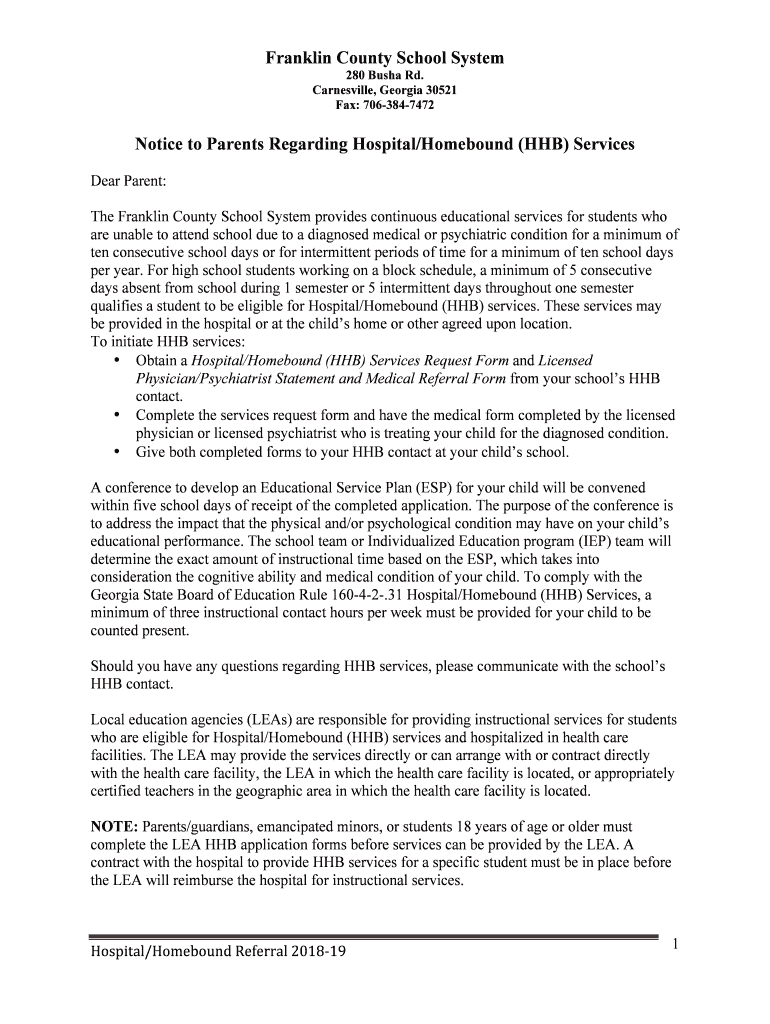 Franklin County School System
280 Busha Rd.
Carnesville, Georgia 30521
Fax: 706-384-7472

Notice to Parents Regarding Hospital/Homebound (HHB) Services

Dear Parent:

The Franklin County School System provides continuous educational services for students who are unable to attend school due to a diagnosed medical or psychiatric condition for a minimum of ten consecutive school days or for intermittent periods of time for a minimum of ten school days per year. For high school students working on a block schedule, a minimum of 5 consecutive days absent from school during 1 semester or 5 intermittent days throughout one semester qualifies a student to be eligible for Hospital/Homebound (HHB) services. These services may be provided in the hospital or at the child's home or other agreed upon location.
To initiate HHB services:
• Obtain a Hospital/Homebound (HHB) Services Request Form and Licensed Physician/Psychiatrist Statement and Medical Referral Form from your school's HHB contact.
• Complete the services request form and have the medical form completed by the licensed physician or licensed psychiatrist who is treating your child for the diagnosed condition.
• Give both completed forms to your HHB contact at your child's school.

A conference to develop an Educational Service Plan (ESP) for your child will be convened within five school days of receipt of the completed application. The purpose of the conference is to address the impact that the physical and/or psychological condition may have on your child's educational performance. The school team or Individualized Education program (IEP) team will determine the exact amount of instructional time based on the ESP, which takes into consideration the cognitive ability and medical condition of your child. To comply with the Georgia State Board of Education Rule 160-4-2-.31 Hospital/Homebound (HHB) Services, a minimum of three instructional contact hours per week must be provided for your child to be counted present.

Should you have any questions regarding HHB services, please communicate with the school's HHB contact.

Local education agencies (LEAs) are responsible for providing instructional services for students who are eligible for Hospital/Homebound (HHB) services and hospitalized in health care facilities. The LEA may provide the services directly or can arrange with or contract directly with the health care facility, the LEA in which the health care facility is located, or appropriately certified teachers in the geographic area in which the health care facility is located.

NOTE: Parents/guardians, emancipated minors, or students 18 years of age or older must complete the LEA HHB application forms before services can be provided by the LEA. A contract with the hospital to provide HHB services for a specific student must be in place before the LEA will reimburse the hospital for instructional services.

Hospital/Homebound Referral 2018-19
1